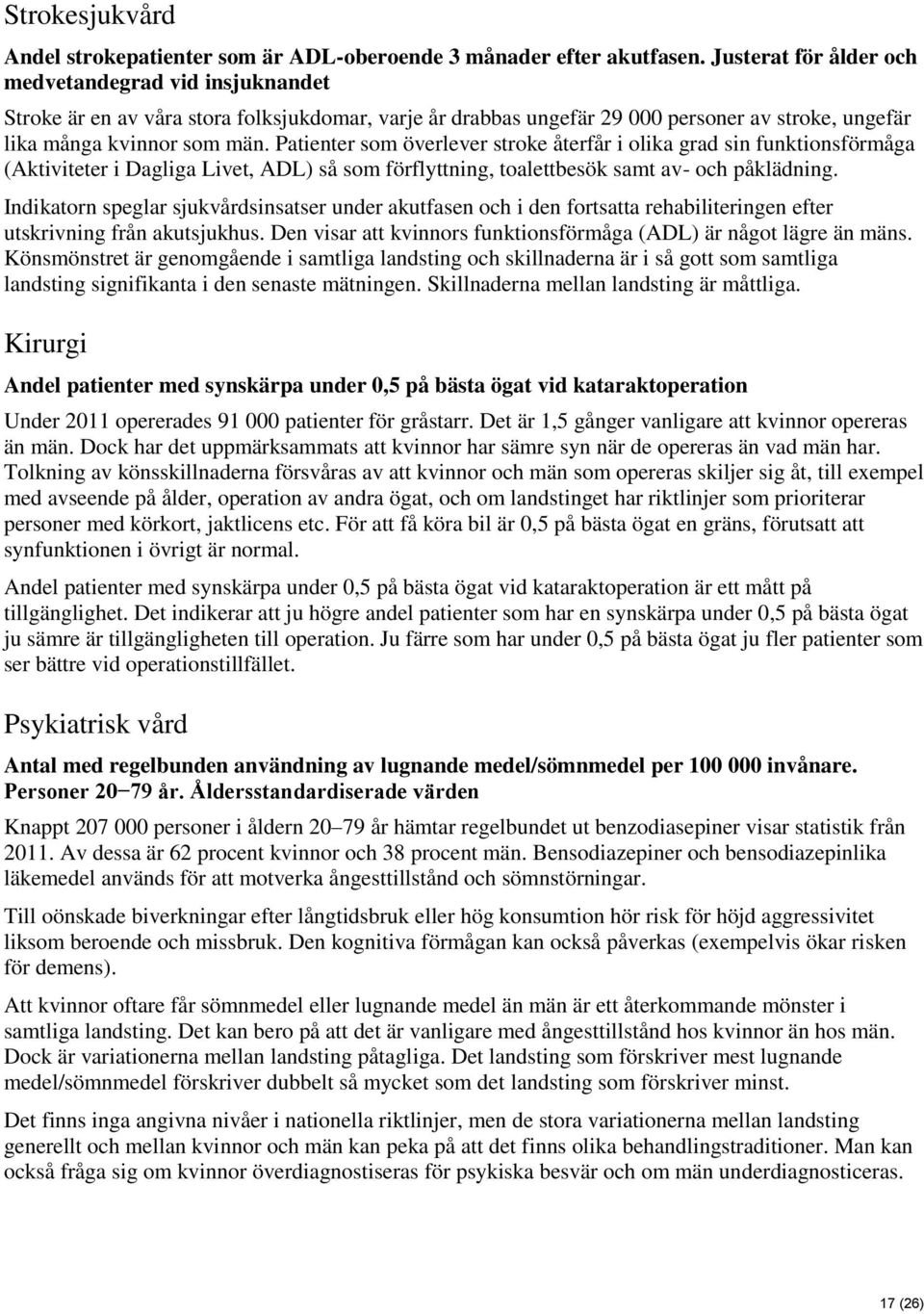 Strokesjukvård

Andel strokepatienter som är ADL-oberoende 3 månader efter akutfasen. Justerat för ålder och medvetandegrad vid insjuknandet

Stroke är en av våra stora folksjukdomar, varje år drabbas ungefär 29 000 personer av stroke, ungefär lika många kvinnor som män. Patienter som överlever stroke återfår i olika grad sin funktionsförmåga (Aktiviteter i Dagliga Livet, ADL) så som förflyttning, toalettbesök samt av- och påklädning.

Indikatorn speglar sjukvårdsinsatser under akutfasen och i den fortsatta rehabiliteringen efter utskrivning från akutsjukhus. Den visar att kvinnors funktionsförmåga (ADL) är något lägre än mäns. Könsmönstret är genomgående i samtliga landsting och skillnaderna är i så gott som samtliga landsting signifikanta i den senaste mätningen. Skillnaderna mellan landsting är måttliga.

Kirurgi

Andel patienter med synskärpa under 0,5 på bästa ögat vid kataraktoperation

Under 2011 opererades 91 000 patienter för gråstarr. Det är 1,5 gånger vanligare att kvinnor opereras än män. Dock har det uppmärksammats att kvinnor har sämre syn när de opereras än vad män har. Tolkning av könsskillnaderna försvåras av att kvinnor och män som opereras skiljer sig åt, till exempel med avseende på ålder, operation av andra ögat, och om landstinget har riktlinjer som prioriterar personer med körkort, jaktlicens etc. För att få köra bil är 0,5 på bästa ögat en gräns, förutsatt att synfunktionen i övrigt är normal.

Andel patienter med synskärpa under 0,5 på bästa ögat vid kataraktoperation är ett mått på tillgänglighet. Det indikerar att ju högre andel patienter som har en synskärpa under 0,5 på bästa ögat ju sämre är tillgängligheten till operation. Ju färre som har under 0,5 på bästa ögat ju fler patienter som ser bättre vid operationstillfället.

Psykiatrisk vård

Antal med regelbunden användning av lugnande medel/sömnmedel per 100 000 invånare. Personer 20−79 år. Åldersstandardiserade värden

Knappt 207 000 personer i åldern 20–79 år hämtar regelbundet ut benzodiasepiner visar statistik från 2011. Av dessa är 62 procent kvinnor och 38 procent män. Bensodiazepiner och bensodiazepinlika läkemedel används för att motverka ångesttillstånd och sömnstörningar.

Till oönskade biverkningar efter långtidsbruk eller hög konsumtion hör risk för höjd aggressivitet liksom beroende och missbruk. Den kognitiva förmågan kan också påverkas (exempelvis ökar risken för demens).

Att kvinnor oftare får sömnmedel eller lugnande medel än män är ett återkommande mönster i samtliga landsting. Det kan bero på att det är vanligare med ångesttillstånd hos kvinnor än hos män. Dock är variationerna mellan landsting påtagliga. Det landsting som förskriver mest lugnande medel/sömnmedel förskriver dubbelt så mycket som det landsting som förskriver minst.

Det finns inga angivna nivåer i nationella riktlinjer, men de stora variationerna mellan landsting generellt och mellan kvinnor och män kan peka på att det finns olika behandlingstraditioner. Man kan också fråga sig om kvinnor överdiagnostiseras för psykiska besvär och om män underdiagnosticeras.

17 (26)